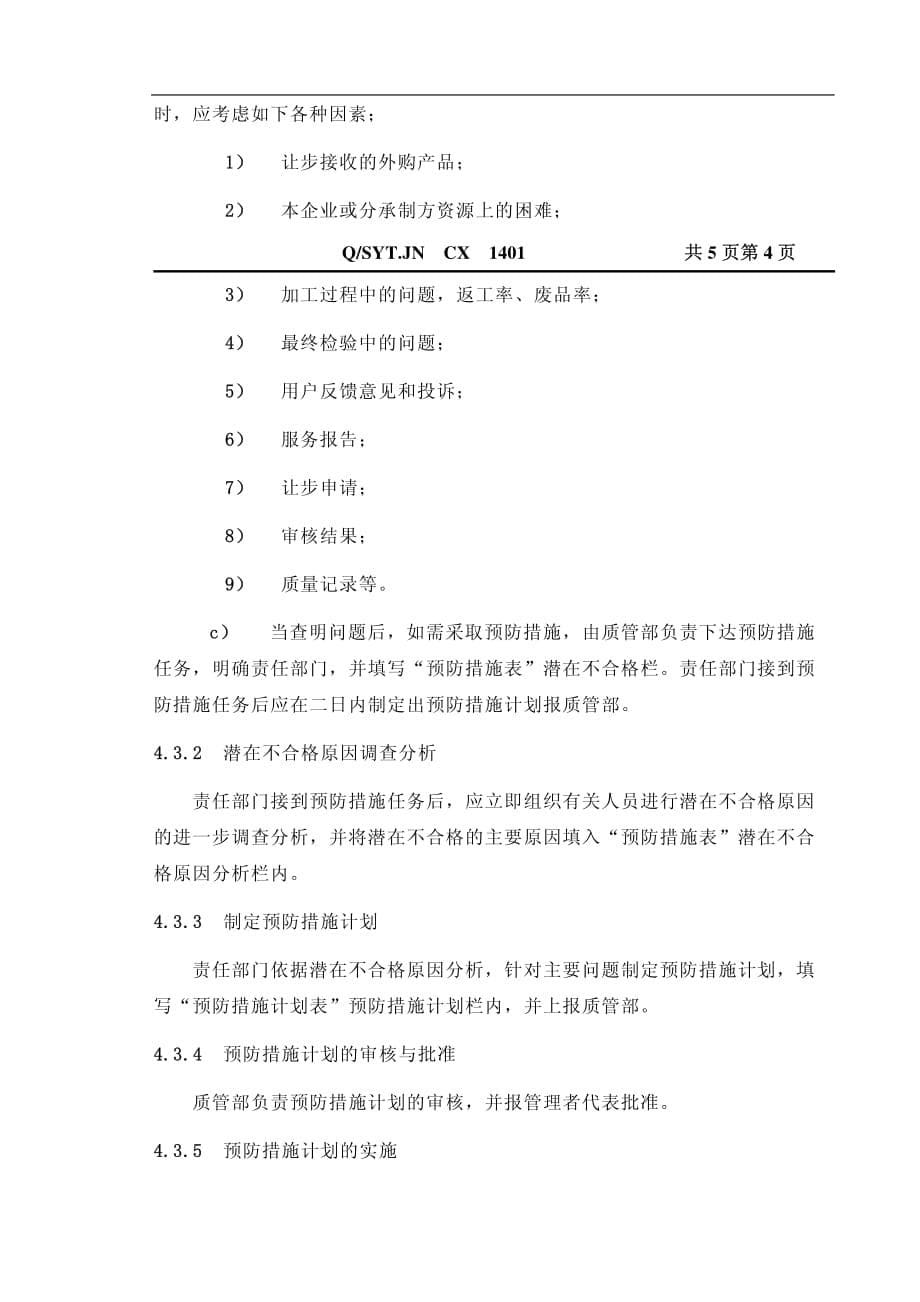 时，应考虑如下各种因素；

1） 让步接收的外购产品；

2） 本企业或分承制方资源上的困难；

Q/SYT.JN CX 1401 共 5 页第 4 页

3） 加工过程中的问题，返工率、废品率；

4） 最终检验中的问题；

5） 用户反馈意见和投诉；

6） 服务报告；

7） 让步申请；

8） 审核结果；

9） 质量记录等。

c） 当查明问题后，如需采取预防措施，由质管部负责下达预防措施任务，明确责任部门，并填写“预防措施表”潜在不合格栏。责任部门接到预防措施任务后应在二日内制定出预防措施计划报质管部。

4.3.2 潜在不合格原因调查分析

责任部门接到预防措施任务后，应立即组织有关人员进行潜在不合格原因的进一步调查分析，并将潜在不合格的主要原因填入“预防措施表”潜在不合格原因分析栏内。

4.3.3 制定预防措施计划

责任部门依据潜在不合格原因分析，针对主要问题制定预防措施计划，填写“预防措施计划表”预防措施计划栏内，并上报质管部。

4.3.4 预防措施计划的审核与批准

质管部负责预防措施计划的审核，并报管理者代表批准。

4.3.5 预防措施计划的实施